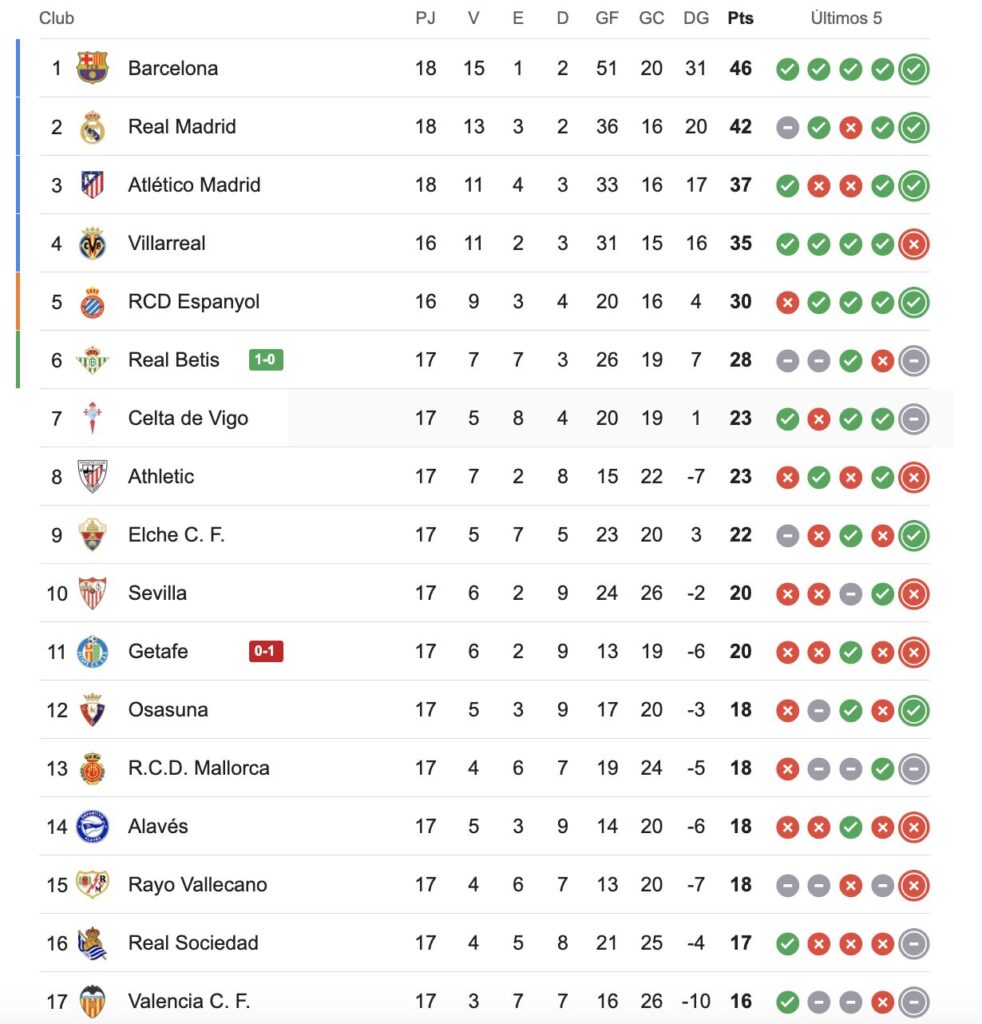 | Club | | PJ | V | E | D | GF | GC | DG | Pts | Últimos 5 |
|---|---|---|---|---|---|---|---|---|---|---|
| 1 | Barcelona | 18 | 15 | 1 | 2 | 51 | 20 | 31 | 46 | |
| 2 | Real Madrid | 18 | 13 | 3 | 2 | 36 | 16 | 20 | 42 | |
| 3 | Atlético Madrid | 18 | 11 | 4 | 3 | 33 | 16 | 17 | 37 | |
| 4 | Villarreal | 16 | 11 | 2 | 3 | 31 | 15 | 16 | 35 | |
| 5 | RCD Espanyol | 16 | 9 | 3 | 4 | 20 | 16 | 4 | 30 | |
| 6 | Real Betis 1-0 | 17 | 7 | 7 | 3 | 26 | 19 | 7 | 28 | |
| 7 | Celta de Vigo | 17 | 5 | 8 | 4 | 20 | 19 | 1 | 23 | |
| 8 | Athletic | 17 | 7 | 2 | 8 | 15 | 22 | -7 | 23 | |
| 9 | Elche C. F. | 17 | 5 | 7 | 5 | 23 | 20 | 3 | 22 | |
| 10 | Sevilla | 17 | 6 | 2 | 9 | 24 | 26 | -2 | 20 | |
| 11 | Getafe 0-1 | 17 | 6 | 2 | 9 | 13 | 19 | -6 | 20 | |
| 12 | Osasuna | 17 | 5 | 3 | 9 | 17 | 20 | -3 | 18 | |
| 13 | R.C.D. Mallorca | 17 | 4 | 6 | 7 | 19 | 24 | -5 | 18 | |
| 14 | Alavés | 17 | 5 | 3 | 9 | 14 | 20 | -6 | 18 | |
| 15 | Rayo Vallecano | 17 | 4 | 6 | 7 | 13 | 20 | -7 | 18 | |
| 16 | Real Sociedad | 17 | 4 | 5 | 8 | 21 | 25 | -4 | 17 | |
| 17 | Valencia C. F. | 17 | 3 | 7 | 7 | 16 | 26 | -10 | 16 | |